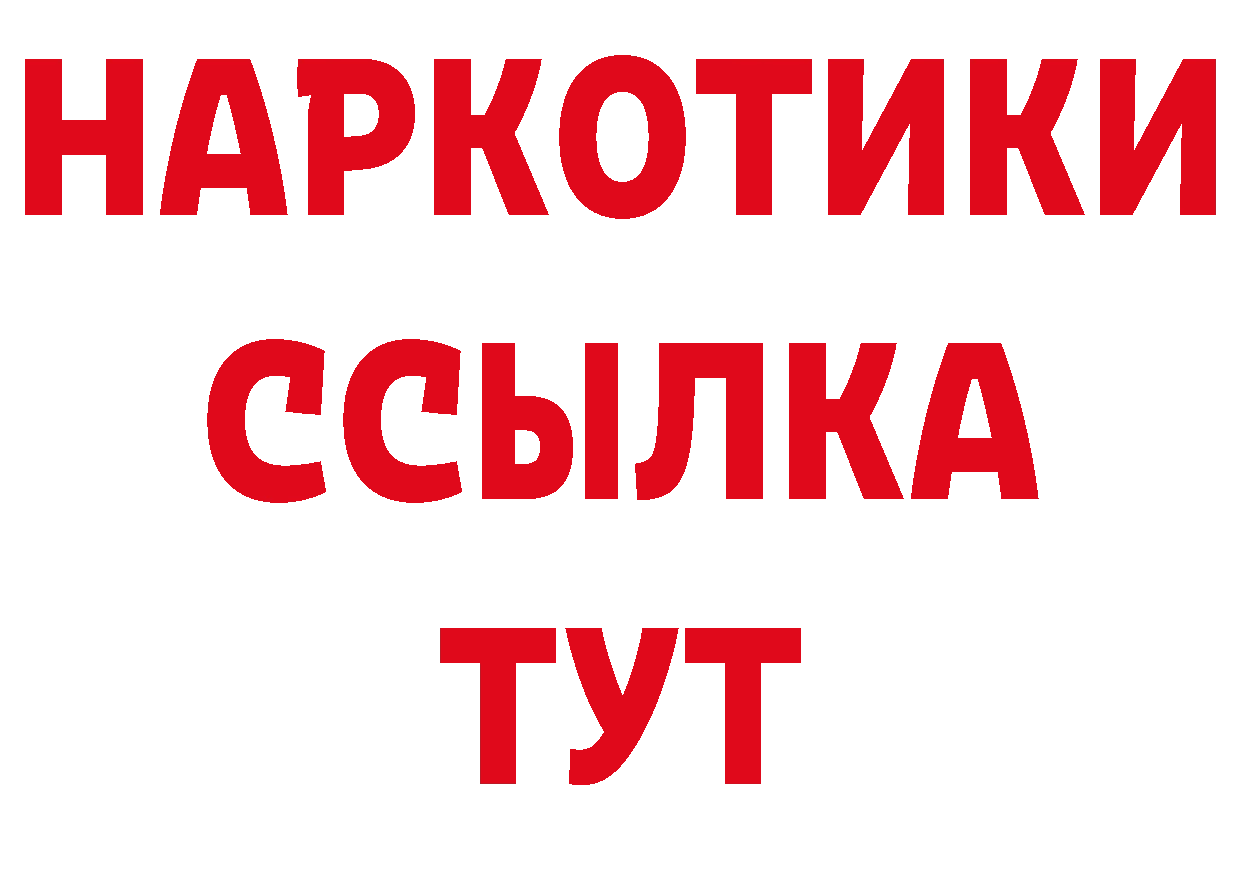 НАРКОТИКИ ССЫЛКА ТУТ